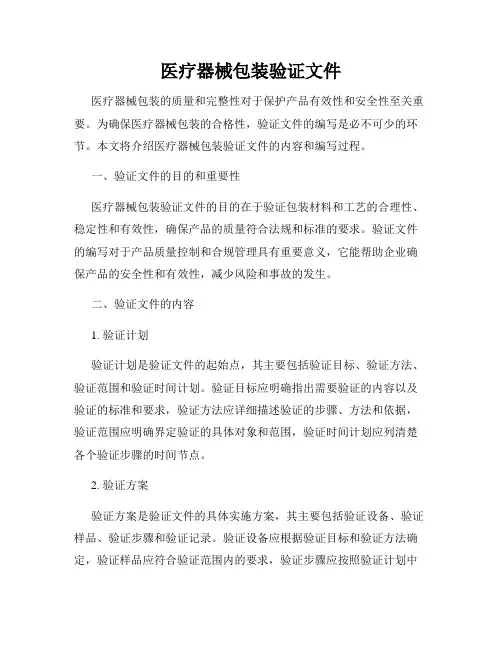 医疗器械包装验证文件

医疗器械包装的质量和完整性对于保护产品有效性和安全性至关重要。为确保医疗器械包装的合格性，验证文件的编写是必不可少的环节。本文将介绍医疗器械包装验证文件的内容和编写过程。

一、验证文件的目的和重要性

医疗器械包装验证文件的目的在于验证包装材料和工艺的合理性、稳定性和有效性，确保产品的质量符合法规和标准的要求。验证文件的编写对于产品质量控制和合规管理具有重要意义，它能帮助企业确保产品的安全性和有效性，减少风险和事故的发生。

二、验证文件的内容

1. 验证计划

验证计划是验证文件的起始点，其主要包括验证目标、验证方法、验证范围和验证时间计划。验证目标应明确指出需要验证的内容以及验证的标准和要求，验证方法应详细描述验证的步骤、方法和依据，验证范围应明确界定验证的具体对象和范围，验证时间计划应列清楚各个验证步骤的时间节点。

2. 验证方案

验证方案是验证文件的具体实施方案，其主要包括验证设备、验证样品、验证步骤和验证记录。验证设备应根据验证目标和验证方法确定，验证样品应符合验证范围内的要求，验证步骤应按照验证计划中